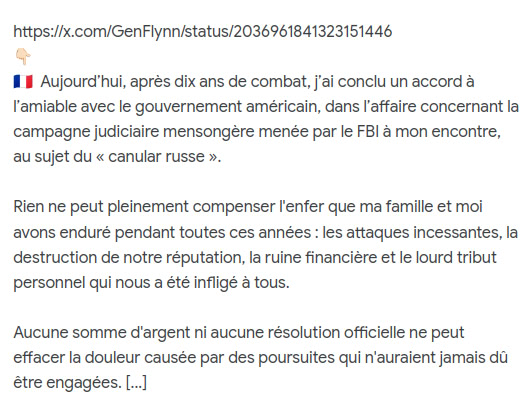 https://x.com/GenFlynn/status/2036961841323151446
👇
🇫🇷 Aujourd’hui, après dix ans de combat, j’ai conclu un accord à l’amiable avec le gouvernement américain, dans l’affaire concernant la campagne judiciaire mensongère menée par le FBI à mon encontre, au sujet du « canular russe ».

Rien ne peut pleinement compenser l'enfer que ma famille et moi avons enduré pendant toutes ces années : les attaques incessantes, la destruction de notre réputation, la ruine financière et le lourd tribut personnel qui nous a été infligé à tous.

Aucune somme d'argent ni aucune résolution officielle ne peut effacer la douleur causée par des poursuites qui n'auraient jamais dû être engagées. [...]